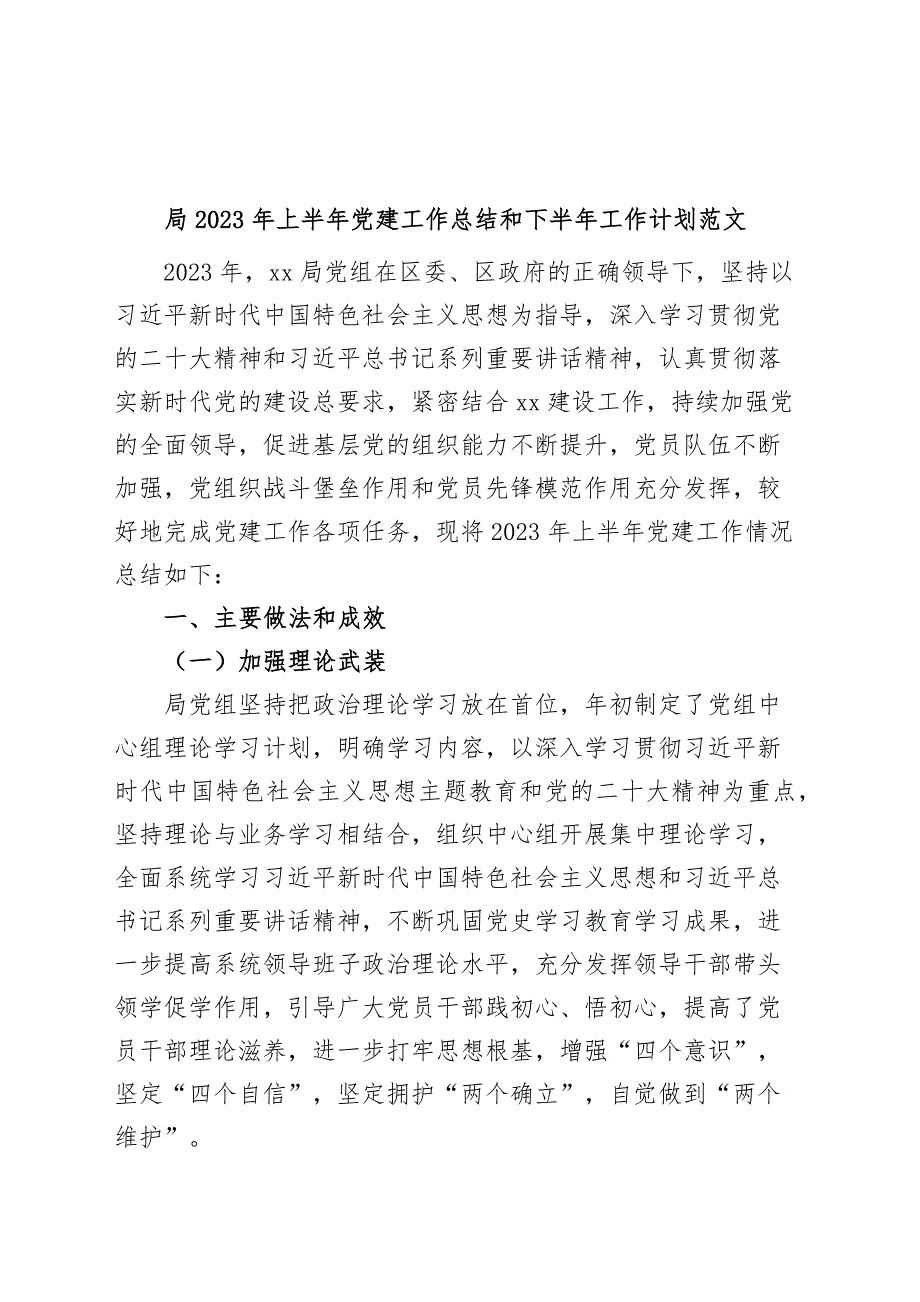 局 2023 年上半年党建工作总结和下半年工作计划范文

2023 年，xx 局党组在区委、区政府的正确领导下，坚持以习近平新时代中国特色社会主义思想为指导，深入学习贯彻党的二十大精神和习近平总书记系列重要讲话精神，认真贯彻落实新时代党的建设总要求，紧密结合 xx 建设工作，持续加强党的全面领导，促进基层党的组织能力不断提升，党员队伍不断加强，党组织战斗堡垒作用和党员先锋模范作用充分发挥，较好地完成党建工作各项任务，现将 2023 年上半年党建工作情况总结如下：

一、主要做法和成效

（一）加强理论武装

局党组坚持把政治理论学习放在首位，年初制定了党组中心组理论学习计划，明确学习内容，以深入学习贯彻习近平新时代中国特色社会主义思想主题教育和党的二十大精神为重点，坚持理论与业务学习相结合，组织中心组开展集中理论学习，全面系统学习习近平新时代中国特色社会主义思想和习近平总书记系列重要讲话精神，不断巩固党史学习教育学习成果，进一步提高系统领导班子政治理论水平，充分发挥领导干部带头领学促学作用，引导广大党员干部践初心、悟初心，提高了党员干部理论滋养，进一步打牢思想根基，增强“四个意识”，坚定“四个自信”，坚定拥护“两个确立”，自觉做到“两个维护”。